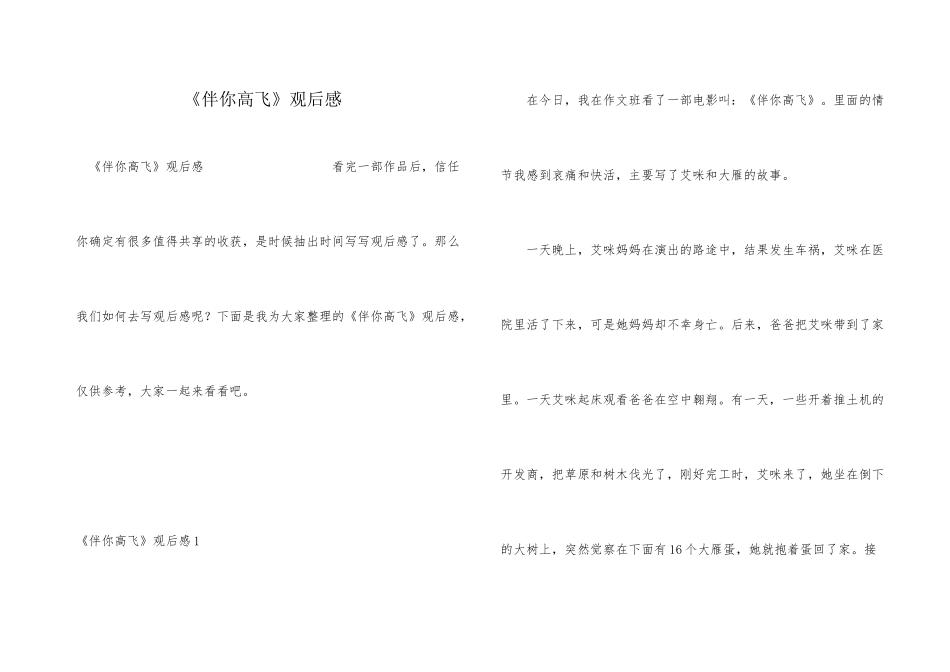 《伴你高飞》观后感

《伴你高飞》观后感 看完一部作品后，信任你确定有很多值得共享的收获，是时候抽出时间写写观后感了。那么我们如何去写观后感呢？下面是我为大家整理的《伴你高飞》观后感，仅供参考，大家一起来看看吧。

《伴你高飞》观后感1

在今日，我在作文班看了一部电影叫：《伴你高飞》。里面的情节我感到哀痛和快活，主要写了艾咪和大雁的故事。

一天晚上，艾咪妈妈在演出的路途中，结果发生车祸，艾咪在医院里活了下来，可是她妈妈却不幸身亡。后来，爸爸把艾咪带到了家里。一天艾咪起床观看爸爸在空中翱翔。有一天，一些开着推土机的开发商，把草原和树木伐光了，刚好完工时，艾咪来了，她坐在倒下的大树上，突然觉察在下面有16个大雁蛋，她就抱着蛋回了家。接